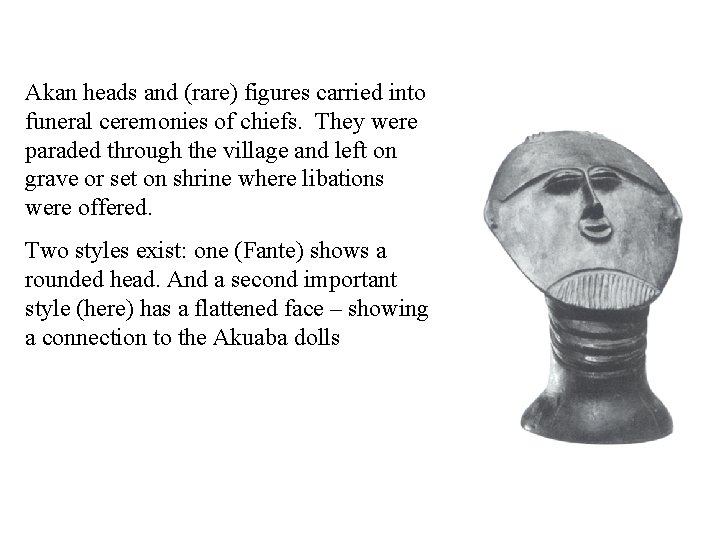 Akan heads and (rare) figures carried into funeral ceremonies of chiefs. They were paraded through the village and left on grave or set on shrine where libations were offered.

Two styles exist: one (Fante) shows a rounded head. And a second important style (here) has a flattened face – showing a connection to the Akuaba dolls